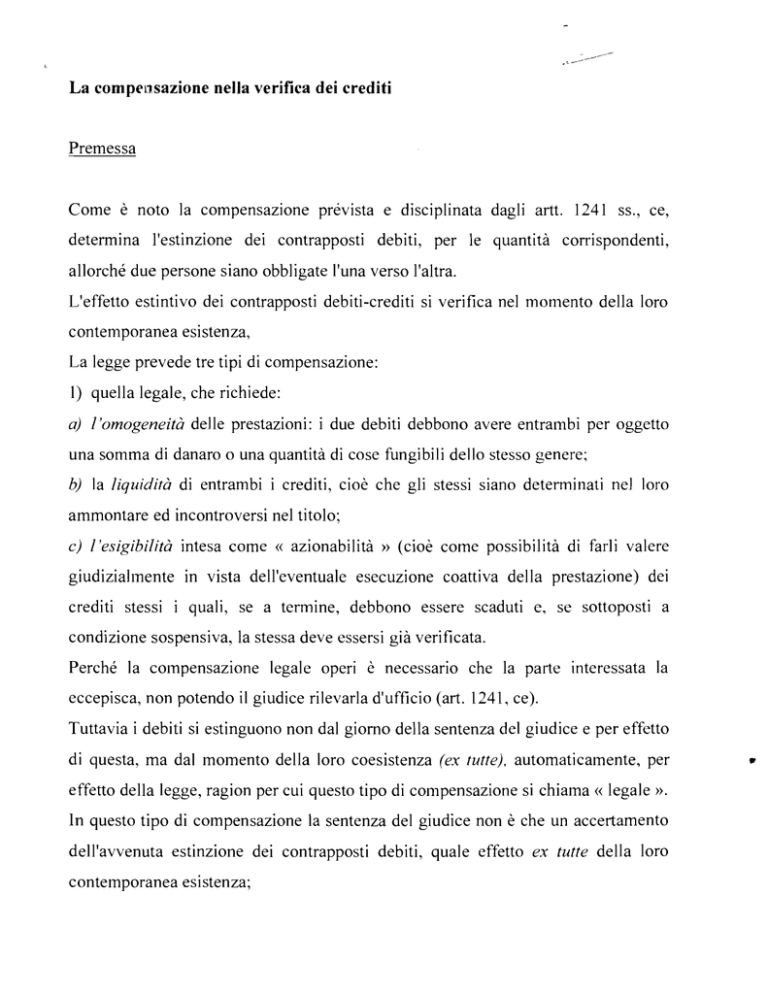 La compensazione nella verifica dei crediti

Premessa

Come è noto la compensazione prévista e disciplinata dagli artt. 1241 ss., ce, determina l'estinzione dei contrapposti debiti, per le quantità corrispondenti, allorché due persone siano obbligate l'una verso l'altra.
L'effetto estintivo dei contrapposti debiti-crediti si verifica nel momento della loro contemporanea esistenza,
La legge prevede tre tipi di compensazione:
1) quella legale, che richiede:
a) l'omogeneità delle prestazioni: i due debiti debbono avere entrambi per oggetto una somma di danaro o una quantità di cose fungibili dello stesso genere;
b) la liquidità di entrambi i crediti, cioè che gli stessi siano determinati nel loro ammontare ed incontroversi nel titolo;
c) l'esigibilità intesa come « azionabilità » (cioè come possibilità di farli valere giudizialmente in vista dell'eventuale esecuzione coattiva della prestazione) dei crediti stessi i quali, se a termine, debbono essere scaduti e, se sottoposti a condizione sospensiva, la stessa deve essersi già verificata.
Perché la compensazione legale operi è necessario che la parte interessata la eccepisca, non potendo il giudice rilevarla d'ufficio (art. 1241, ce).
Tuttavia i debiti si estinguono non dal giorno della sentenza del giudice e per effetto di questa, ma dal momento della loro coesistenza (ex tutte), automaticamente, per effetto della legge, ragion per cui questo tipo di compensazione si chiama « legale ».
In questo tipo di compensazione la sentenza del giudice non è che un accertamento dell'avvenuta estinzione dei contrapposti debiti, quale effetto ex tutte della loro contemporanea esistenza;